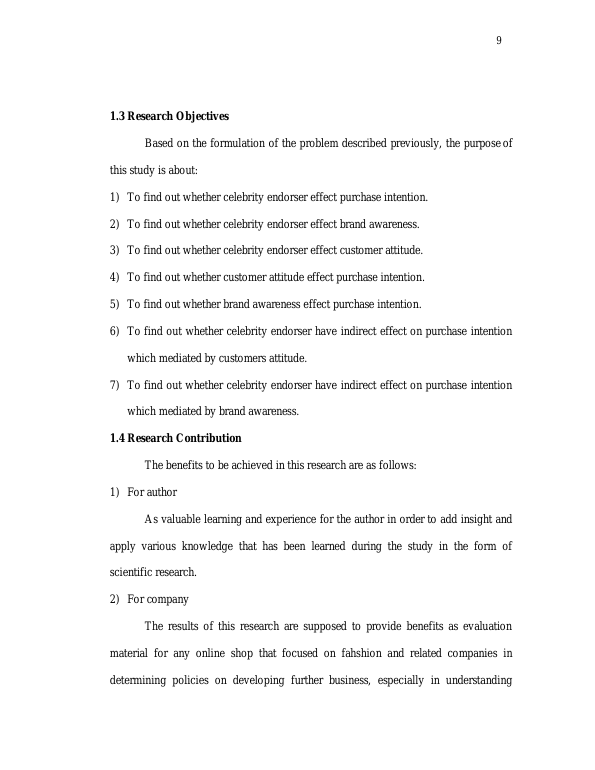 9

1.3 Research Objectives

Based on the formulation of the problem described previously, the purpose of this study is about:

1) To find out whether celebrity endorser effect purchase intention.

2) To find out whether celebrity endorser effect brand awareness.

3) To find out whether celebrity endorser effect customer attitude.

4) To find out whether customer attitude effect purchase intention.

5) To find out whether brand awareness effect purchase intention.

6) To find out whether celebrity endorser have indirect effect on purchase intention which mediated by customers attitude.

7) To find out whether celebrity endorser have indirect effect on purchase intention which mediated by brand awareness.

1.4 Research Contribution

The benefits to be achieved in this research are as follows:

1) For author

As valuable learning and experience for the author in order to add insight and apply various knowledge that has been learned during the study in the form of scientific research.

2) For company

The results of this research are supposed to provide benefits as evaluation material for any online shop that focused on fahshion and related companies in determining policies on developing further business, especially in understanding